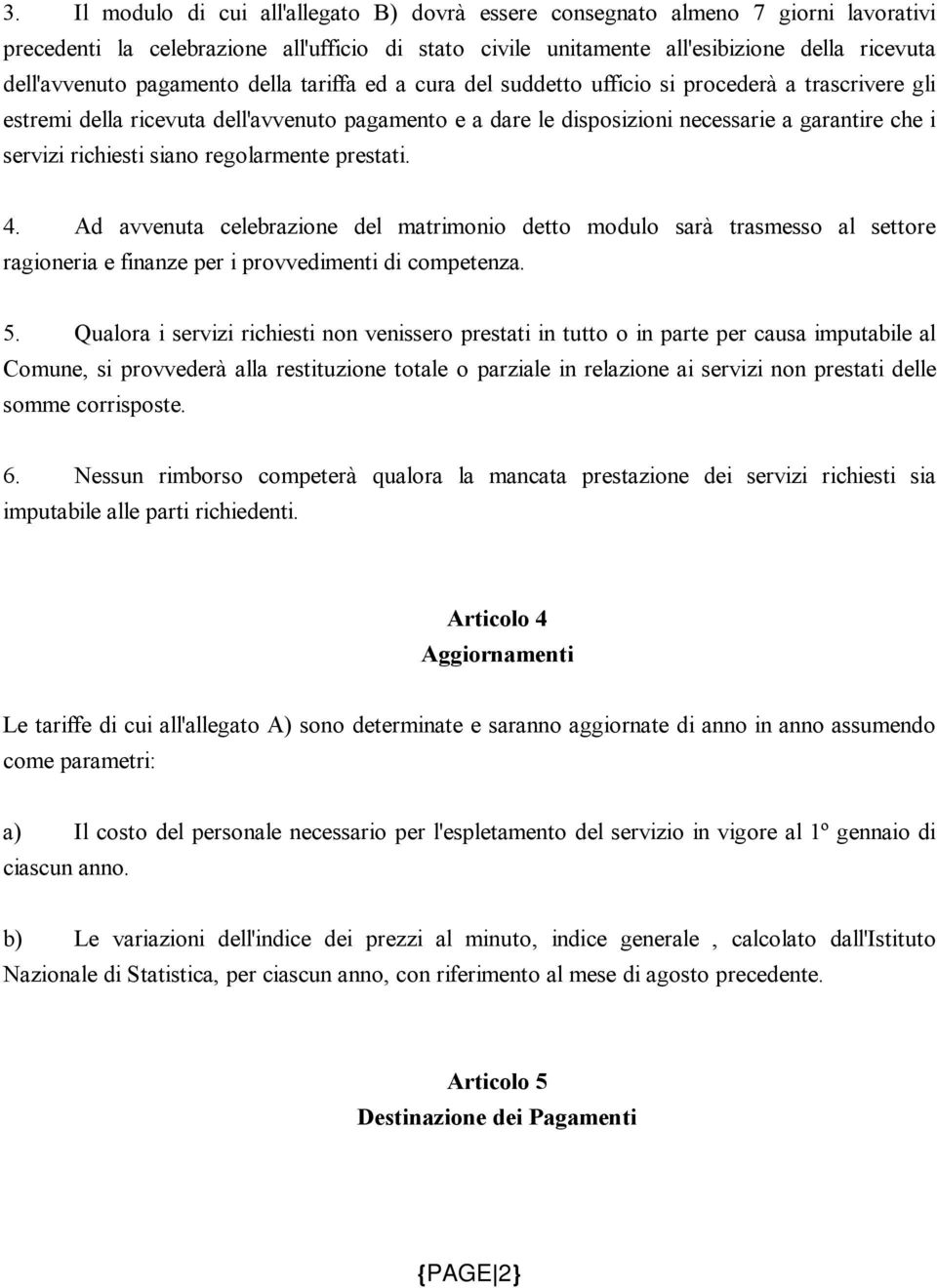 3. Il modulo di cui all'allegato B) dovrà essere consegnato almeno 7 giorni lavorativi precedenti la celebrazione all'ufficio di stato civile unitamente all'esibizione della ricevuta dell'avvenuto pagamento della tariffa ed a cura del suddetto ufficio si procederà a trascrivere gli estremi della ricevuta dell'avvenuto pagamento e a dare le disposizioni necessarie a garantire che i servizi richiesti siano regolarmente prestati.

4. Ad avvenuta celebrazione del matrimonio detto modulo sarà trasmesso al settore ragioneria e finanze per i provvedimenti di competenza.

5. Qualora i servizi richiesti non venissero prestati in tutto o in parte per causa imputabile al Comune, si provvederà alla restituzione totale o parziale in relazione ai servizi non prestati delle somme corrisposte.

6. Nessun rimborso competerà qualora la mancata prestazione dei servizi richiesti sia imputabile alle parti richiedenti.

Articolo 4
Aggiornamenti

Le tariffe di cui all'allegato A) sono determinate e saranno aggiornate di anno in anno assumendo come parametri:

a) Il costo del personale necessario per l'espletamento del servizio in vigore al 1º gennaio di ciascun anno.

b) Le variazioni dell'indice dei prezzi al minuto, indice generale , calcolato dall'Istituto Nazionale di Statistica, per ciascun anno, con riferimento al mese di agosto precedente.

Articolo 5
Destinazione dei Pagamenti

{PAGE|2}